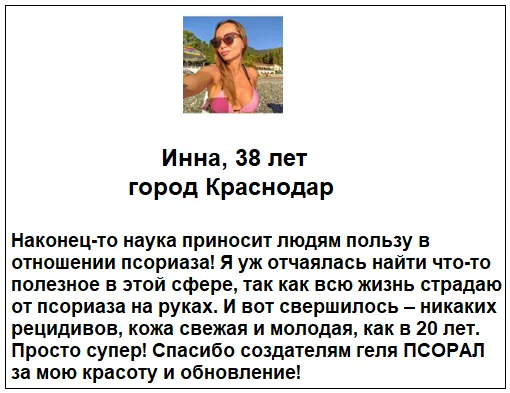 Инна, 38 лет
город Краснодар

Наконец-то наука приносит людям пользу в отношении псориаза! Я уж отчаялась найти что-то полезное в этой сфере, так как всю жизнь страдаю от псориаза на руках. И вот свершилось – никаких рецидивов, кожа свежая и молодая, как в 20 лет. Просто супер! Спасибо создателям геля ПСОРАЛ за мою красоту и обновление!